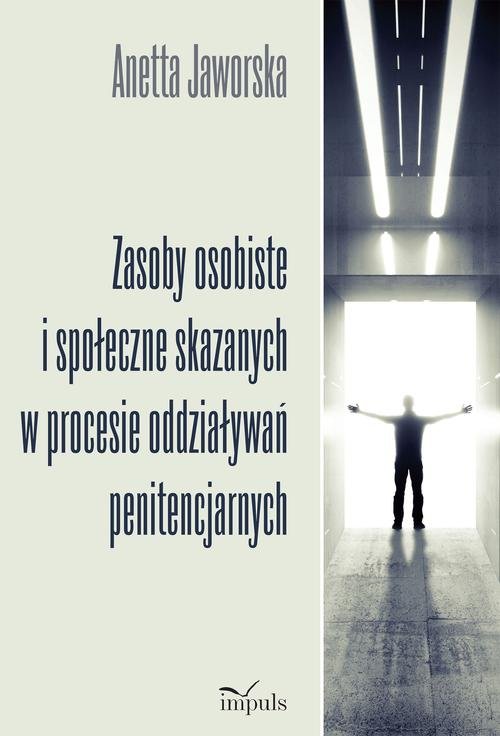 Anetta Jaworska

Zasoby osobiste i społeczne skazanych w procesie oddziaływań penitencjarnych

impuls